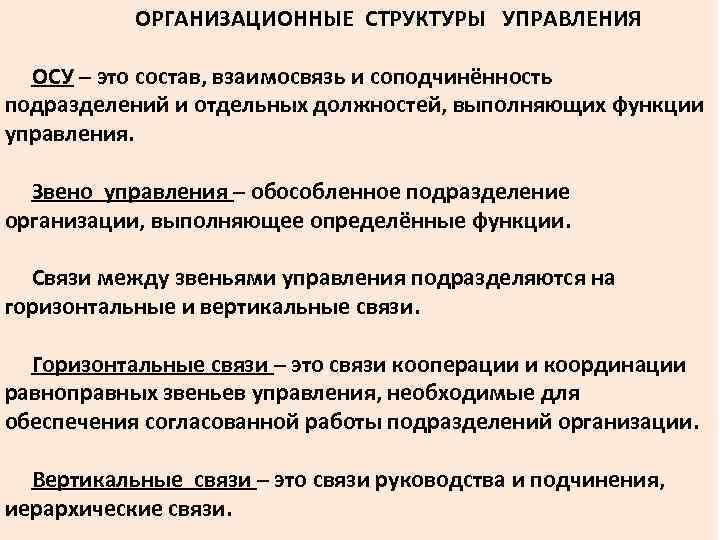 ОРГАНИЗАЦИОННЫЕ СТРУКТУРЫ УПРАВЛЕНИЯ

ОСУ – это состав, взаимосвязь и соподчинённость подразделений и отдельных должностей, выполняющих функции управления.

Звено управления – обособленное подразделение организации, выполняющее определённые функции.

Связи между звеньями управления подразделяются на горизонтальные и вертикальные связи.

Горизонтальные связи – это связи кооперации и координации равноправных звеньев управления, необходимые для обеспечения согласованной работы подразделений организации.

Вертикальные связи – это связи руководства и подчинения, иерархические связи.